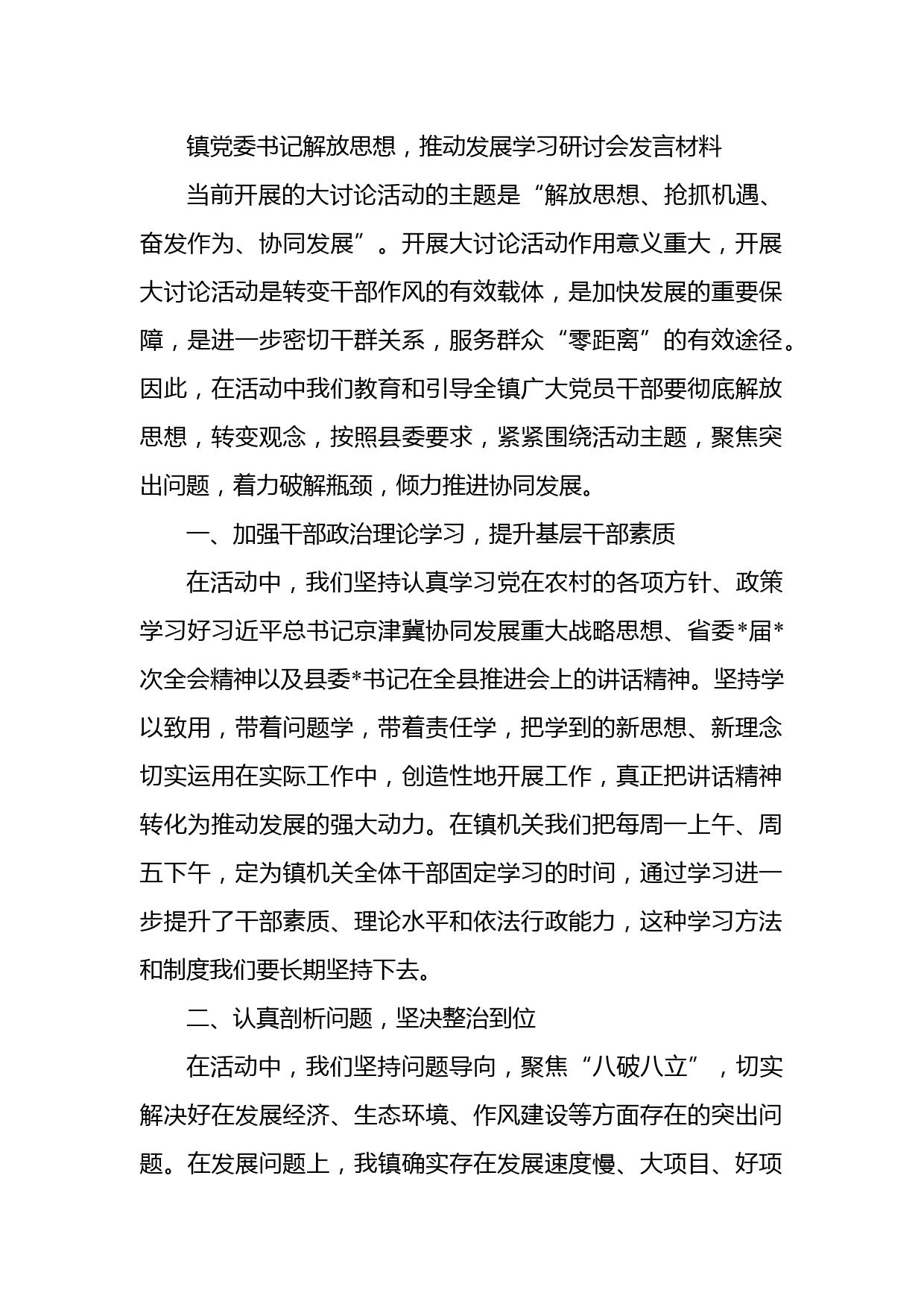 镇党委书记解放思想，推动发展学习研讨会发言材料

当前开展的大讨论活动的主题是“解放思想、抢抓机遇、奋发作为、协同发展”。开展大讨论活动作用意义重大，开展大讨论活动是转变干部作风的有效载体，是加快发展的重要保障，是进一步密切干群关系，服务群众“零距离”的有效途径。因此，在活动中我们教育和引导全镇广大党员干部要彻底解放思想，转变观念，按照县委要求，紧紧围绕活动主题，聚焦突出问题，着力破解瓶颈，倾力推进协同发展。

一、加强干部政治理论学习，提升基层干部素质

在活动中，我们坚持认真学习党在农村的各项方针、政策学习好习近平总书记京津冀协同发展重大战略思想、省委*届*次全会精神以及县委*书记在全县推进会上的讲话精神。坚持学以致用，带着问题学，带着责任学，把学到的新思想、新理念切实运用在实际工作中，创造性地开展工作，真正把讲话精神转化为推动发展的强大动力。在镇机关我们把每周一上午、周五下午，定为镇机关全体干部固定学习的时间，通过学习进一步提升了干部素质、理论水平和依法行政能力，这种学习方法和制度我们要长期坚持下去。

二、认真剖析问题，坚决整治到位

在活动中，我们坚持问题导向，聚焦“八破八立”，切实解决好在发展经济、生态环境、作风建设等方面存在的突出问题。在发展问题上，我镇确实存在发展速度慢、大项目、好项